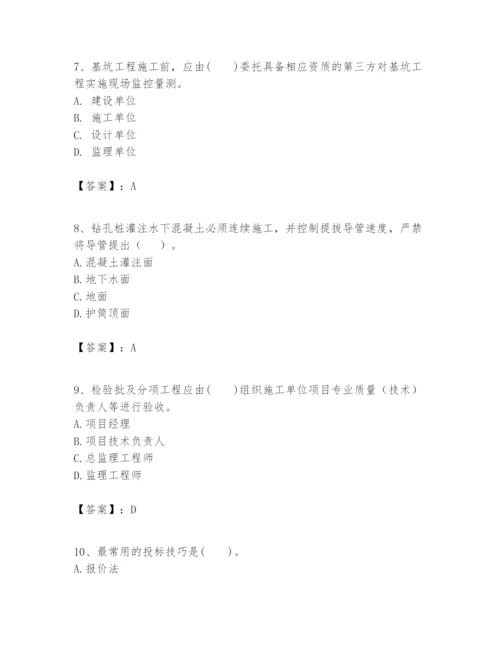 7、基坑工程施工前，应由(　　)委托具备相应资质的第三方对基坑工程实施现场监控量测。
A. 建设单位
B. 施工单位
C. 设计单位
D. 监理单位

【答案】：A

8、钻孔桩灌注水下混凝土必须连续施工，并控制提拔导管速度，严禁将导管提出（　　）。
A. 混凝土灌注面
B. 地下水面
C. 地面
D. 护筒顶面

【答案】：A

9、检验批及分项工程应由(　　)组织施工单位项目专业质量（技术）负责人等进行验收。
A. 项目经理
B. 项目技术负责人
C. 总监理工程师
D. 监理工程师

【答案】：D

10、最常用的投标技巧是(　　)。
A. 报价法